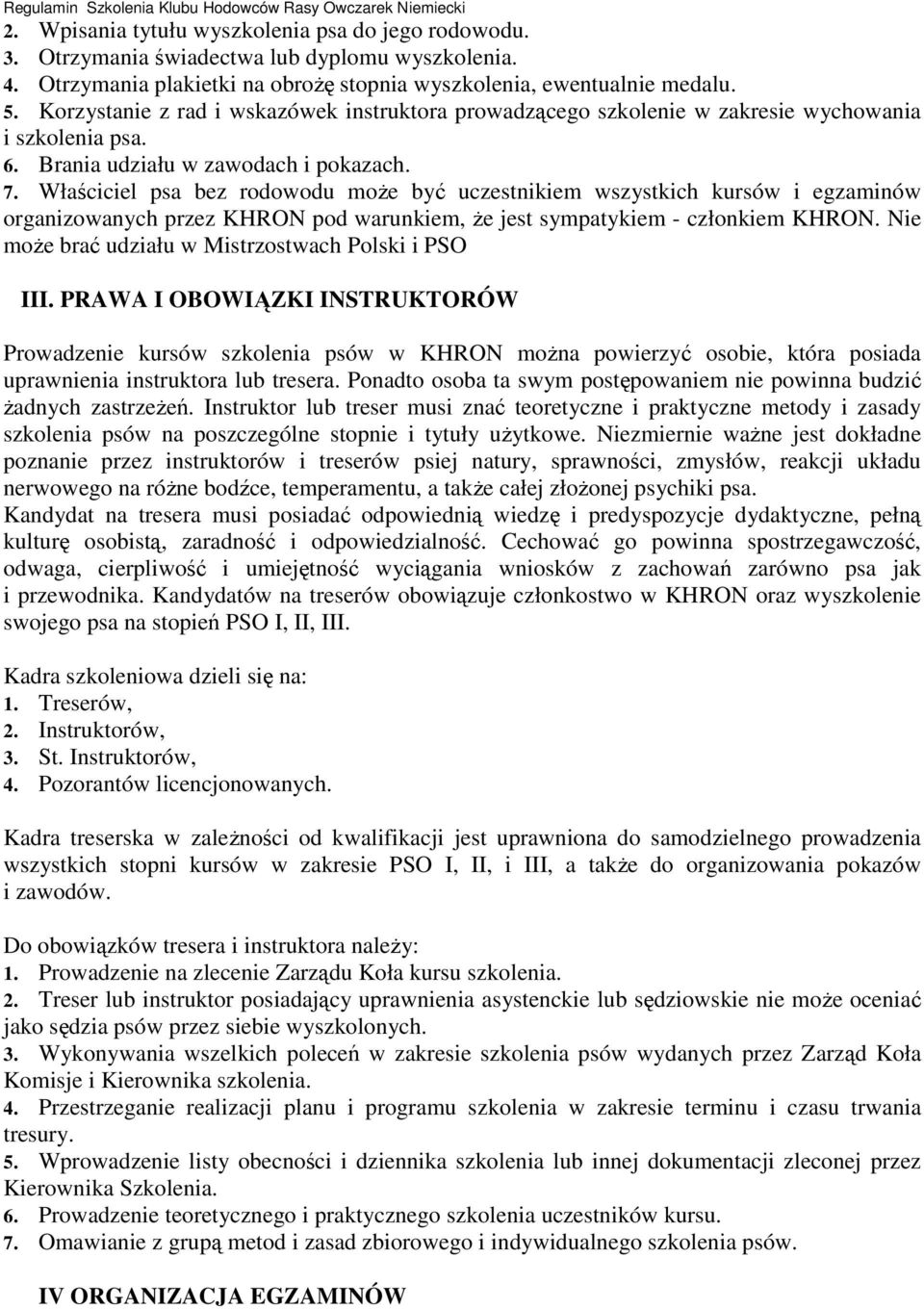 Regulamin Szkolenia Klubu Hodowców Rasy Owczarek Niemiecki
2. Wpisania tytułu wyszkolenia psa do jego rodowodu.
3. Otrzymania świadectwa lub dyplomu wyszkolenia.
4. Otrzymania plakietki na obrożę stopnia wyszkolenia, ewentualnie medalu.
5. Korzystanie z rad i wskazówek instruktora prowadzącego szkolenie w zakresie wychowania i szkolenia psa.
6. Brania udziału w zawodach i pokazach.
7. Właściciel psa bez rodowodu może być uczestnikiem wszystkich kursów i egzaminów organizowanych przez KHRON pod warunkiem, że jest sympatykiem - członkiem KHRON. Nie może brać udziału w Mistrzostwach Polski i PSO

III. PRAWA I OBOWIĄZKI INSTRUKTORÓW

Prowadzenie kursów szkolenia psów w KHRON można powierzyć osobie, która posiada uprawnienia instruktora lub tresera. Ponadto osoba ta swym postępowaniem nie powinna budzić żadnych zastrzeżeń. Instruktor lub treser musi znać teoretyczne i praktyczne metody i zasady szkolenia psów na poszczególne stopnie i tytuły użytkowe. Niezmiernie ważne jest dokładne poznanie przez instruktorów i treserów psiej natury, sprawności, zmysłów, reakcji układu nerwowego na różne bodźce, temperamentu, a także całej złożonej psychiki psa.
Kandydat na tresera musi posiadać odpowiednią wiedzę i predyspozycje dydaktyczne, pełną kulturę osobistą, zaradność i odpowiedzialność. Cechować go powinna spostrzegawczość, odwaga, cierpliwość i umiejętność wyciągania wniosków z zachowań zarówno psa jak i przewodnika. Kandydatów na treserów obowiązuje członkostwo w KHRON oraz wyszkolenie swojego psa na stopień PSO I, II, III.

Kadra szkoleniowa dzieli się na:
1. Treserów,
2. Instruktorów,
3. St. Instruktorów,
4. Pozorantów licencjonowanych.

Kadra treserska w zależności od kwalifikacji jest uprawniona do samodzielnego prowadzenia wszystkich stopni kursów w zakresie PSO I, II, i III, a także do organizowania pokazów i zawodów.

Do obowiązków tresera i instruktora należy:
1. Prowadzenie na zlecenie Zarządu Koła kursu szkolenia.
2. Treser lub instruktor posiadający uprawnienia asystenckie lub sędziowskie nie może oceniać jako sędzia psów przez siebie wyszkolonych.
3. Wykonywania wszelkich poleceń w zakresie szkolenia psów wydanych przez Zarząd Koła Komisje i Kierownika szkolenia.
4. Przestrzeganie realizacji planu i programu szkolenia w zakresie terminu i czasu trwania tresury.
5. Wprowadzenie listy obecności i dziennika szkolenia lub innej dokumentacji zleconej przez Kierownika Szkolenia.
6. Prowadzenie teoretycznego i praktycznego szkolenia uczestników kursu.
7. Omawianie z grupą metod i zasad zbiorowego i indywidualnego szkolenia psów.

IV ORGANIZACJA EGZAMINÓW